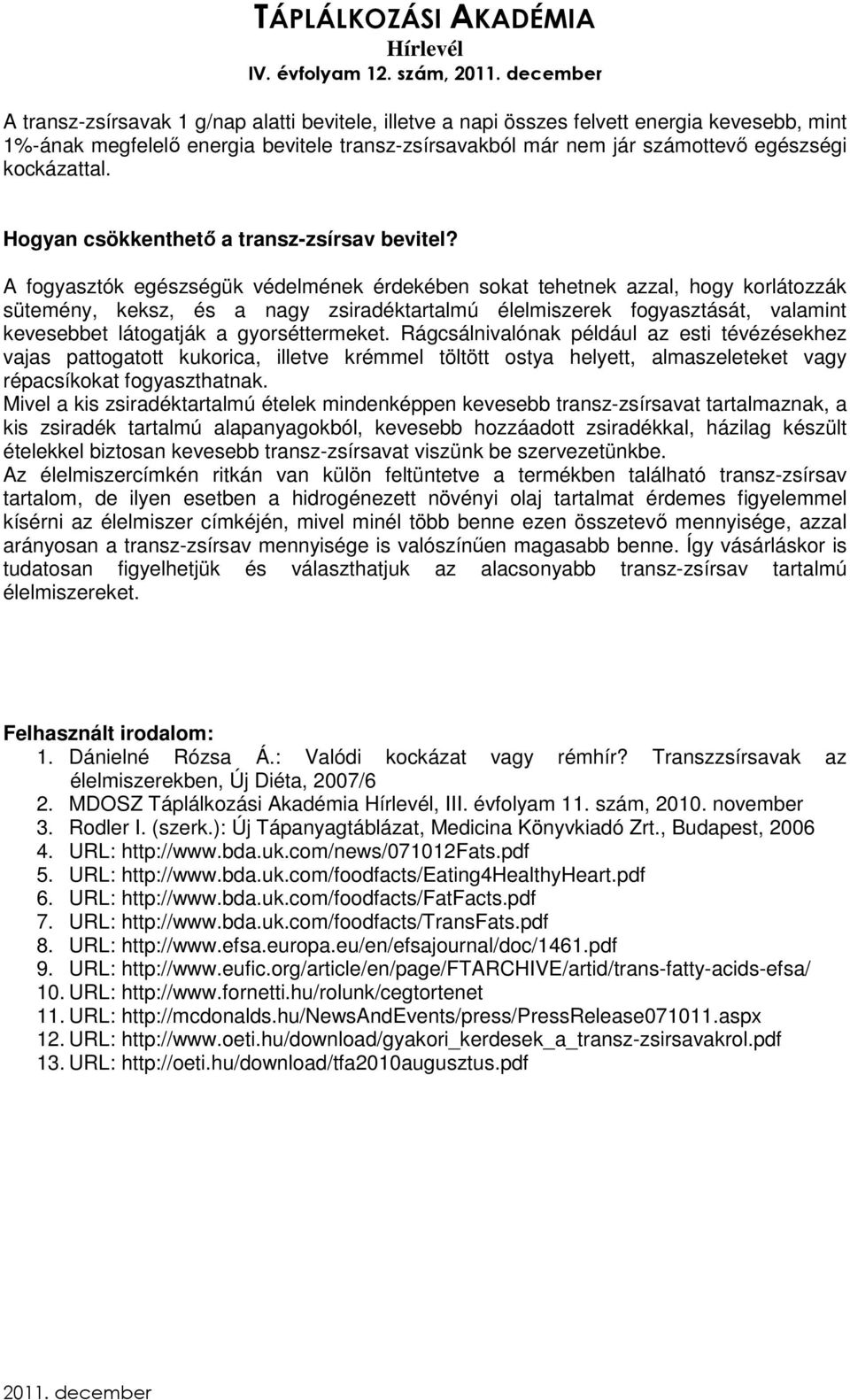 TÁPLÁLKOZÁSI AKADÉMIA
Hírlevél
IV. évfolyam 12. szám, 2011. december

A transz-zsírsavak 1 g/nap alatti bevitele, illetve a napi összes felvett energia kevesebb, mint 1%-ának megfelelő energia bevitele transz-zsírsavakból már nem jár számottevő egészségi kockázattal.

Hogyan csökkenthető a transz-zsírsav bevitel?

A fogyasztók egészségük védelmének érdekében sokat tehetnek azzal, hogy korlátozzák sütemény, keksz, és a nagy zsiradéktartalmú élelmiszerek fogyasztását, valamint kevesebbet látogatják a gyorséttermeket. Rágcsálnivalónak például az esti tévézésekhez vajas pattogatott kukorica, illetve krémmel töltött ostya helyett, almaszeleteket vagy répacsíkokat fogyaszthatnak.
Mivel a kis zsiradéktartalmú ételek mindenképpen kevesebb transz-zsírsavat tartalmaznak, a kis zsiradék tartalmú alapanyagokból, kevesebb hozzáadott zsiradékkal, házilag készült ételekkel biztosan kevesebb transz-zsírsavat viszünk be szervezetünkbe.
Az élelmiszercímkén ritkán van külön feltüntetve a termékben található transz-zsírsav tartalom, de ilyen esetben a hidrogénezett növényi olaj tartalmat érdemes figyelemmel kísérni az élelmiszer címkéjén, mivel minél több benne ezen összetevő mennyisége, azzal arányosan a transz-zsírsav mennyisége is valószínűen magasabb benne. Így vásárláskor is tudatosan figyelhetjük és választhatjuk az alacsonyabb transz-zsírsav tartalmú élelmiszereket.

Felhasznált irodalom:
1. Dánielné Rózsa Á.: Valódi kockázat vagy rémhír? Transzzsírsavak az élelmiszerekben, Új Diéta, 2007/6
2. MDOSZ Táplálkozási Akadémia Hírlevél, III. évfolyam 11. szám, 2010. november
3. Rodler I. (szerk.): Új Tápanyagtáblázat, Medicina Könyvkiadó Zrt., Budapest, 2006
4. URL: http://www.bda.uk.com/news/071012Fats.pdf
5. URL: http://www.bda.uk.com/foodfacts/Eating4HealthyHeart.pdf
6. URL: http://www.bda.uk.com/foodfacts/FatFacts.pdf
7. URL: http://www.bda.uk.com/foodfacts/TransFats.pdf
8. URL: http://www.efsa.europa.eu/en/efsajournal/doc/1461.pdf
9. URL: http://www.eufic.org/article/en/page/FTARCHIVE/artid/trans-fatty-acids-efsa/
10. URL: http://www.fornetti.hu/rolunk/cegtortenet
11. URL: http://mcdonalds.hu/NewsAndEvents/press/PressRelease071011.aspx
12. URL: http://www.oeti.hu/download/gyakori_kerdesek_a_transz-zsirsavakrol.pdf
13. URL: http://oeti.hu/download/tfa2010augusztus.pdf

2011. december